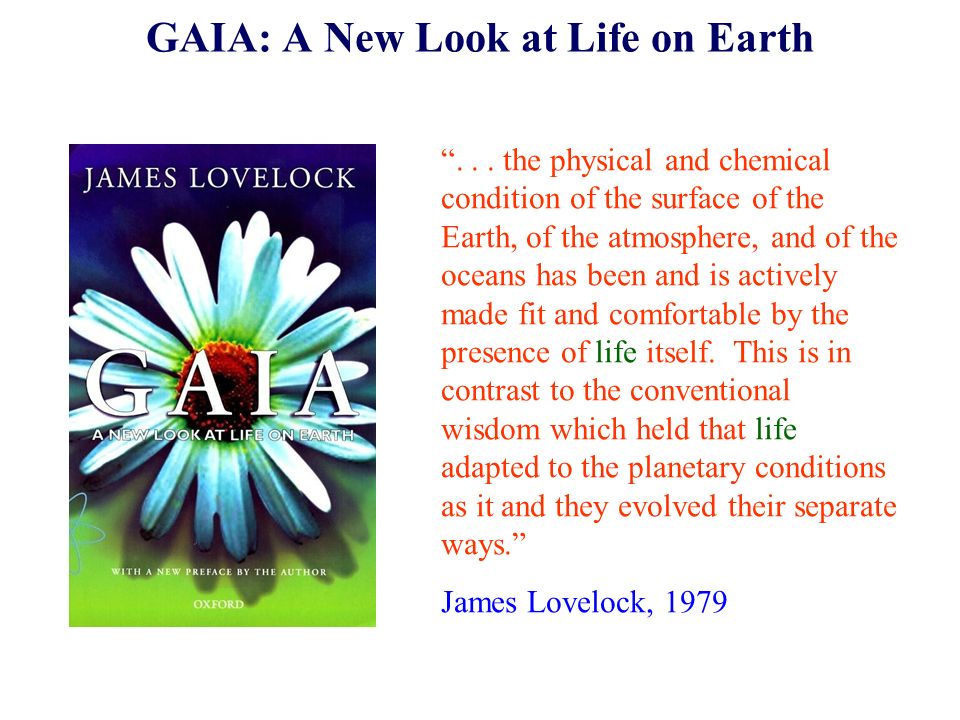 GAIA: A New Look at Life on Earth

JAMES LOVELOCK

GAIA

A NEW LOOK AT LIFE ON EARTH

WITH A NEW PREFACE BY THE AUTHOR

OXFORD

“. . . the physical and chemical condition of the surface of the Earth, of the atmosphere, and of the oceans has been and is actively made fit and comfortable by the presence of life itself. This is in contrast to the conventional wisdom which held that life adapted to the planetary conditions as it and they evolved their separate ways.”

James Lovelock, 1979